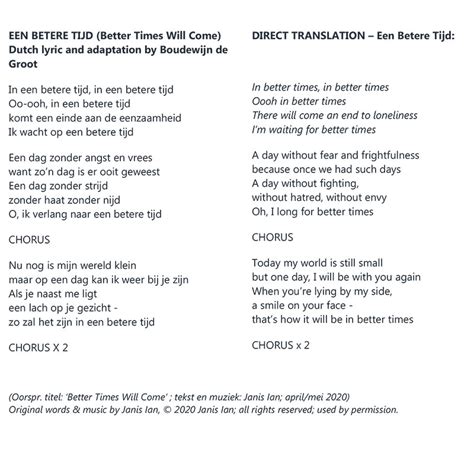 EEN BETERE TIJD (Better Times Will Come)
Dutch lyric and adaptation by Boudewijn de Groot

In een betere tijd, in een betere tijd
Oo-ooh, in een betere tijd
komt een einde aan de eenzaamheid
Ik wacht op een betere tijd

Een dag zonder angst en vrees
want zo'n dag is er ooit geweest
Een dag zonder strijd
zonder haat zonder nijd
O, ik verlang naar een betere tijd

CHORUS

Nu nog is mijn wereld klein
maar op een dag kan ik weer bij je zijn
Als je naast me ligt
een lach op je gezicht -
zo zal het zijn in een betere tijd

CHORUS X 2

DIRECT TRANSLATION – Een Betere Tijd:

In better times, in better times
Oooh in better times
There will come an end to loneliness
I'm waiting for better times

A day without fear and frightfulness
because once we had such days
A day without fighting,
without hatred, without envy
Oh, I long for better times

CHORUS

Today my world is still small
but one day, I will be with you again
When you're lying by my side,
a smile on your face -
that's how it will be in better times

CHORUS x 2

(Oorspr. titel: 'Better Times Will Come' ; tekst en muziek: Janis Ian; april/mei 2020)
Original words & music by Janis Ian, © 2020 Janis Ian; all rights reserved; used by permission.